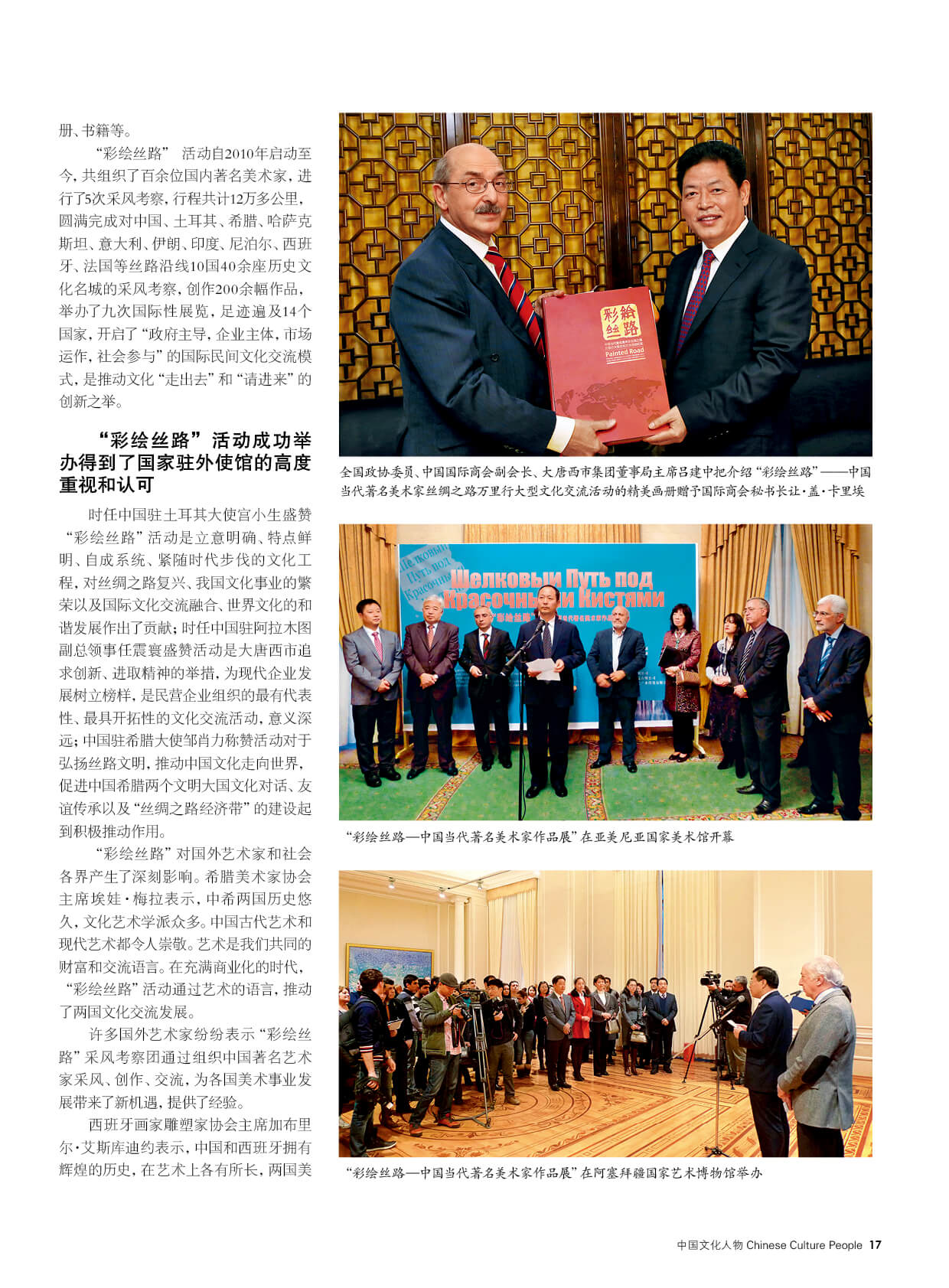 册、书籍等。

“彩绘丝路” 活动自2010年启动至今，共组织了百余位国内著名美术家，进行了5次采风考察，行程共计12万多公里，圆满完成对中国、土耳其、希腊、哈萨克斯坦、意大利、伊朗、印度、尼泊尔、西班牙、法国等丝路沿线10国40余座历史文化名城的采风考察，创作200余幅作品，举办了九次国际性展览，足迹遍及14个国家，开启了“政府主导，企业主体，市场运作，社会参与”的国际民间文化交流模式，是推动文化“走出去”和“请进来”的创新之举。

“彩绘丝路”活动成功举办得到了国家驻外使馆的高度重视和认可

时任中国驻土耳其大使宫小生盛赞“彩绘丝路”活动是立意明确、特点鲜明、自成系统、紧随时代步伐的文化工程，对丝绸之路复兴、我国文化事业的繁荣以及国际文化交流融合、世界文化的和谐发展作出了贡献；时任中国驻阿拉木图副总领事任震寰盛赞活动是大唐西市追求创新、进取精神的举措，为现代企业发展树立榜样，是民营企业组织的最有代表性、最具开拓性的文化交流活动，意义深远；中国驻希腊大使邹肖力称赞活动对于弘扬丝路文明，推动中国文化走向世界，促进中国希腊两个文明大国文化对话、友谊传承以及“丝绸之路经济带”的建设起到积极推动作用。

“彩绘丝路”对国外艺术家和社会各界产生了深刻影响。希腊美术家协会主席埃娃·梅拉表示，中希两国历史悠久，文化艺术学派众多。中国古代艺术和现代艺术都令人崇敬。艺术是我们共同的财富和交流语言。在充满商业化的时代，“彩绘丝路”活动通过艺术的语言，推动了两国文化交流发展。

许多国外艺术家纷纷表示“彩绘丝路”采风考察团通过组织中国著名艺术家采风、创作、交流，为各国美术事业发展带来了新机遇，提供了经验。

西班牙画家雕塑家协会主席加布里尔·艾斯库迪约表示，中国和西班牙拥有辉煌的历史，在艺术上各有所长，两国美

彩绘丝路
Painted Road

全国政协委员、中国国际商会副会长、大唐西市集团董事局主席吕建中把介绍“彩绘丝路”——中国当代著名美术家丝绸之路万里行大型文化交流活动的精美画册赠予国际商会秘书长让·盖·卡里埃

Шелковый Путь под Красочными Кистями

“彩绘丝路—中国当代著名美术家作品展”在亚美尼亚国家美术馆开幕

“彩绘丝路—中国当代著名美术家作品展”在阿塞拜疆国家艺术博物馆举办

中国文化人物 Chinese Culture People 17